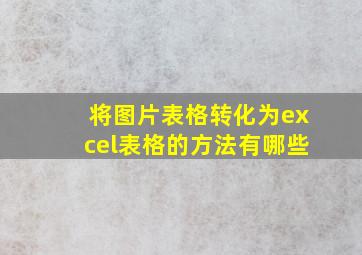 将图片表格转化为excel表格的方法有哪些